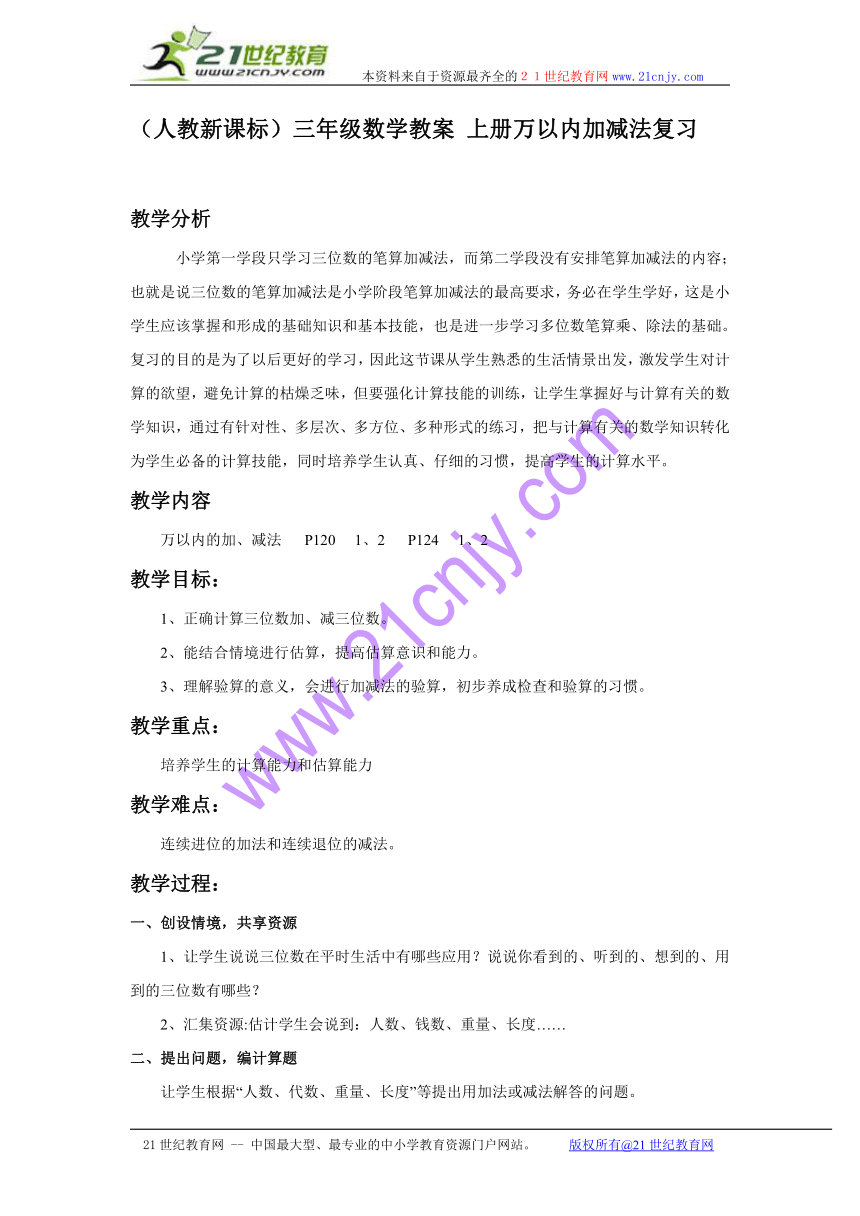 21世纪教育
www.21cnjy.com

本资料来自于资源最齐全的２１世纪教育网 www.21cnjy.com

（人教新课标）三年级数学教案 上册万以内加减法复习

教学分析

小学第一学段只学习三位数的笔算加减法，而第二学段没有安排笔算加减法的内容；也就是说三位数的笔算加减法是小学阶段笔算加减法的最高要求，务必在学生学好，这是小学生应该掌握和形成的基础知识和基本技能，也是进一步学习多位数笔算乘、除法的基础。复习的目的是为了以后更好的学习，因此这节课从学生熟悉的生活情景出发，激发学生对计算的欲望，避免计算的枯燥乏味，但要强化计算技能的训练，让学生掌握好与计算有关的数学知识，通过有针对性、多层次、多方位、多种形式的练习，把与计算有关的数学知识转化为学生必备的计算技能，同时培养学生认真、仔细的习惯，提高学生的计算水平。

教学内容

万以内的加、减法　P120　1、2　P124　1、2

教学目标：

1、正确计算三位数加、减三位数。

2、能结合情境进行估算，提高估算意识和能力。

3、理解验算的意义，会进行加减法的验算，初步养成检查和验算的习惯。

教学重点：

培养学生的计算能力和估算能力

教学难点：

连续进位的加法和连续退位的减法。

教学过程：

一、创设情境，共享资源

1、让学生说说三位数在平时生活中有哪些应用？说说你看到的、听到的、想到的、用到的三位数有哪些？

2、汇集资源:估计学生会说到：人数、钱数、重量、长度……

二、提出问题，编计算题

让学生根据“人数、代数、重量、长度”等提出用加法或减法解答的问题。

www.21cnjy.com

21世纪教育网 -- 中国最大型、最专业的中小学教育资源门户网站。　版权所有@21世纪教育网